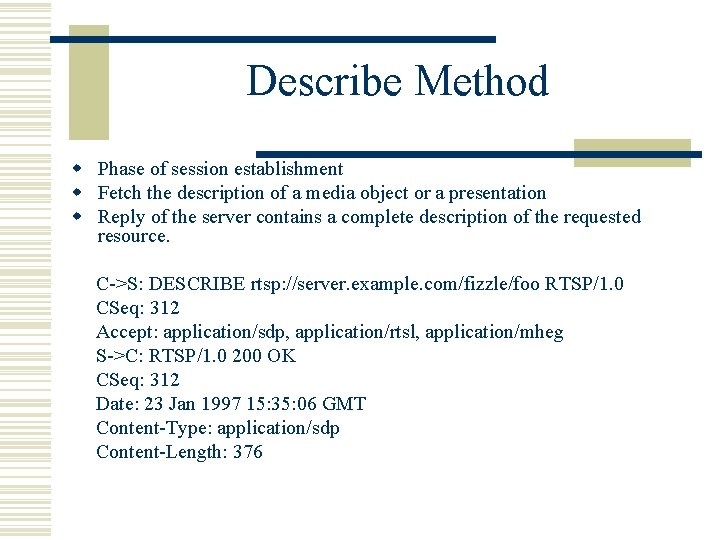 Describe Method

- Phase of session establishment
- Fetch the description of a media object or a presentation
- Reply of the server contains a complete description of the requested resource.

C->S: DESCRIBE rtsp://server.example.com/fizzle/foo RTSP/1.0
CSeq: 312
Accept: application/sdp, application/rtsl, application/mheg
S->C: RTSP/1.0 200 OK
CSeq: 312
Date: 23 Jan 1997 15:35:06 GMT
Content-Type: application/sdp
Content-Length: 376